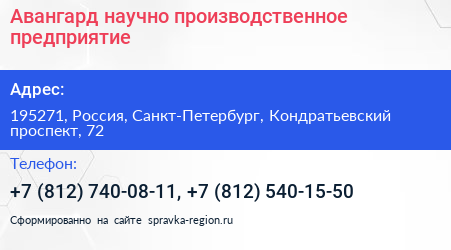 Авангард научно производственное предприятие

Адрес:

195271, Россия, Санкт-Петербург, Кондратьевский проспект, 72

Телефон:

+7 (812) 740-08-11, +7 (812) 540-15-50

Сформированно на сайте spravka-region.ru